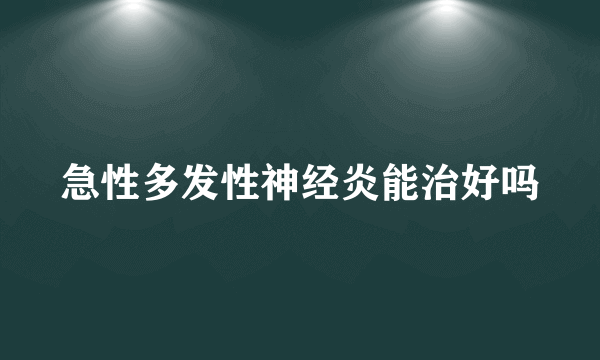 急性多发性神经炎能治好吗